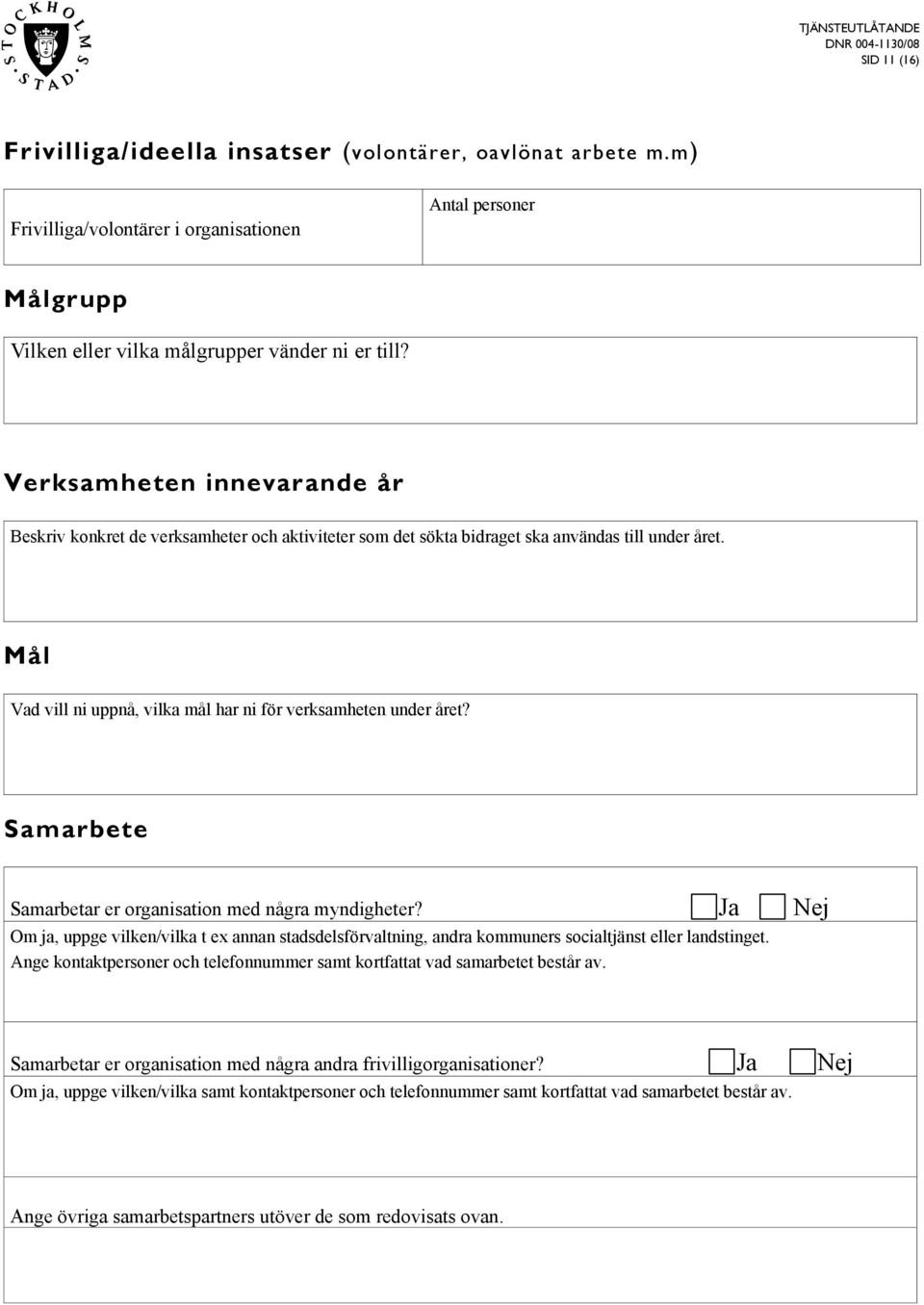 STOCKHOLMS STAD

TJÄNSTEUTLÅTANDE
DNR 004-1130/08
SID 11 (16)

Frivilliga/ideella insatser (volontärer, oavlönat arbete m.m)

| Frivilliga/volontärer i organisationen | Antal personer |
|---|---|

Målgrupp

Vilken eller vilka målgrupper vänder ni er till?

Verksamheten innevarande år

Beskriv konkret de verksamheter och aktiviteter som det sökta bidraget ska användas till under året.

Mål

Vad vill ni uppnå, vilka mål har ni för verksamheten under året?

Samarbete

Samarbetar er organisation med några myndigheter? Ja Nej
Om ja, uppge vilken/vilka t ex annan stadsdelsförvaltning, andra kommuners socialtjänst eller landstinget. Ange kontaktpersoner och telefonnummer samt kortfattat vad samarbetet består av.

Samarbetar er organisation med några andra frivilligorganisationer? Ja Nej
Om ja, uppge vilken/vilka samt kontaktpersoner och telefonnummer samt kortfattat vad samarbetet består av.

Ange övriga samarbetspartners utöver de som redovisats ovan.